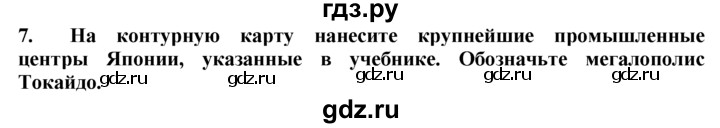 гдз.ру

7. На контурную карту нанесите крупнейшие промышленные центры Японии, указанные в учебнике. Обозначьте мегалополис Токайдо.

gdz.ru gdz.ru gdz.ru gdz.ru gdz.ru

gdz.ru